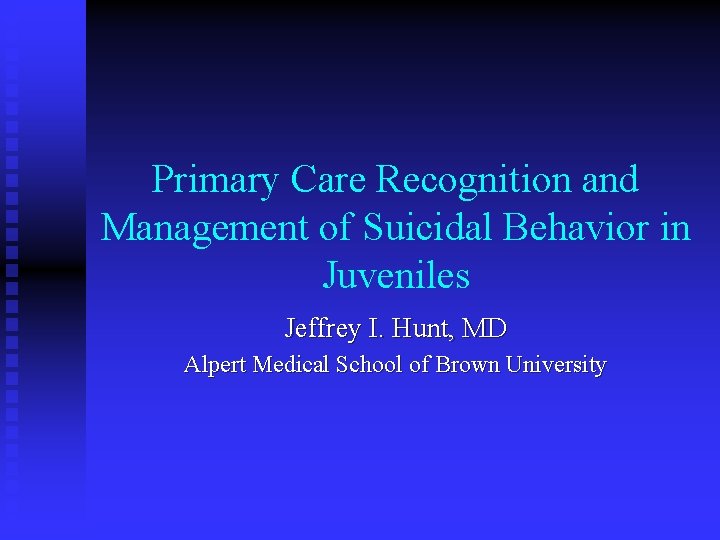 Primary Care Recognition and Management of Suicidal Behavior in Juveniles

Jeffrey I. Hunt, MD

Alpert Medical School of Brown University